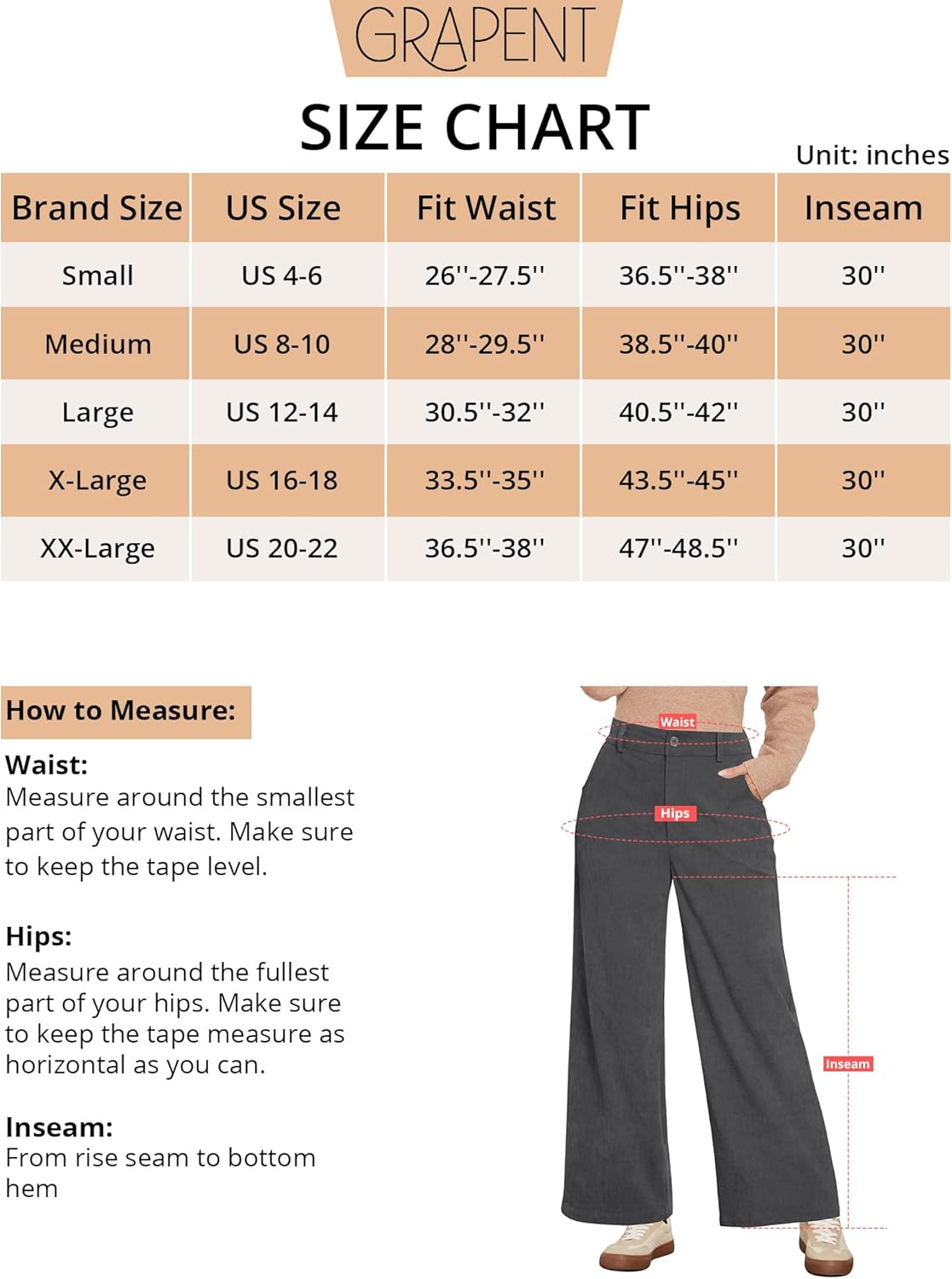 GRAPENT

SIZE CHART

Unit: inches

| Brand Size | US Size | Fit Waist | Fit Hips | Inseam |
|---|---|---|---|---|
| Small | US 4-6 | 26''-27.5'' | 36.5''-38'' | 30'' |
| Medium | US 8-10 | 28''-29.5'' | 38.5''-40'' | 30'' |
| Large | US 12-14 | 30.5''-32'' | 40.5''-42'' | 30'' |
| X-Large | US 16-18 | 33.5''-35'' | 43.5''-45'' | 30'' |
| XX-Large | US 20-22 | 36.5''-38'' | 47''-48.5'' | 30'' |

How to Measure:

Waist:
Measure around the smallest part of your waist. Make sure to keep the tape level.

Hips:
Measure around the fullest part of your hips. Make sure to keep the tape measure as horizontal as you can.

Inseam:
From rise seam to bottom hem

Waist
Hips
Inseam